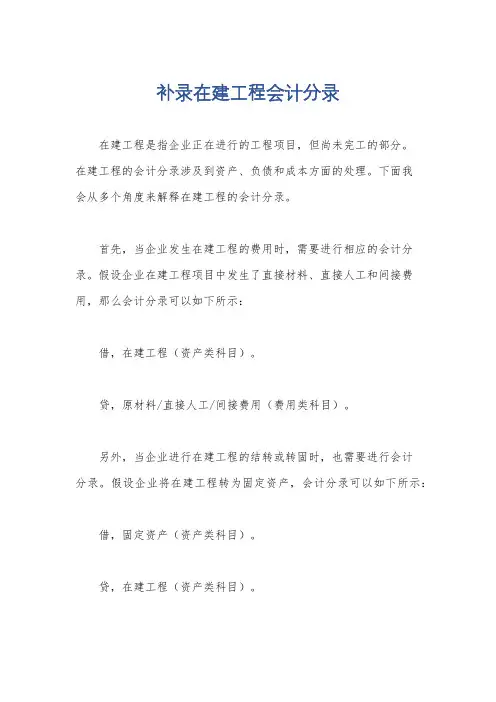 补录在建工程会计分录

在建工程是指企业正在进行的工程项目，但尚未完工的部分。在建工程的会计分录涉及到资产、负债和成本方面的处理。下面我会从多个角度来解释在建工程的会计分录。

首先，当企业发生在建工程的费用时，需要进行相应的会计分录。假设企业在建工程项目中发生了直接材料、直接人工和间接费用，那么会计分录可以如下所示：

借，在建工程（资产类科目）。

贷，原材料/直接人工/间接费用（费用类科目）。

另外，当企业进行在建工程的结转或转固时，也需要进行会计分录。假设企业将在建工程转为固定资产，会计分录可以如下所示：

借，固定资产（资产类科目）。

贷，在建工程（资产类科目）。